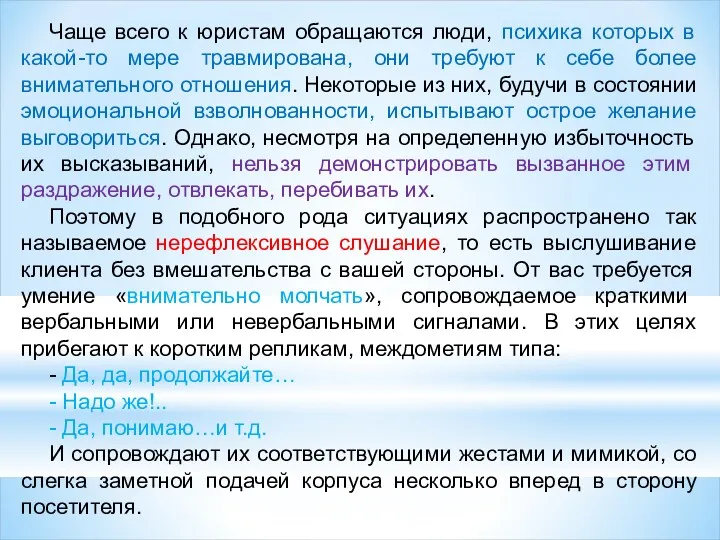 Чаще всего к юристам обращаются люди, психика которых в какой-то мере травмирована, они требуют к себе более внимательного отношения. Некоторые из них, будучи в состоянии эмоциональной взволнованности, испытывают острое желание выговориться. Однако, несмотря на определенную избыточность их высказываний, нельзя демонстрировать вызванное этим раздражение, отвлекать, перебивать их.

Поэтому в подобного рода ситуациях распространено так называемое нерефлексивное слушание, то есть выслушивание клиента без вмешательства с вашей стороны. От вас требуется умение «внимательно молчать», сопровождаемое краткими вербальными или невербальными сигналами. В этих целях прибегают к коротким репликам, междометиям типа:

- Да, да, продолжайте…

- Надо же!..

- Да, понимаю…и т.д.

И сопровождают их соответствующими жестами и мимикой, со слегка заметной подачей корпуса несколько вперед в сторону посетителя.